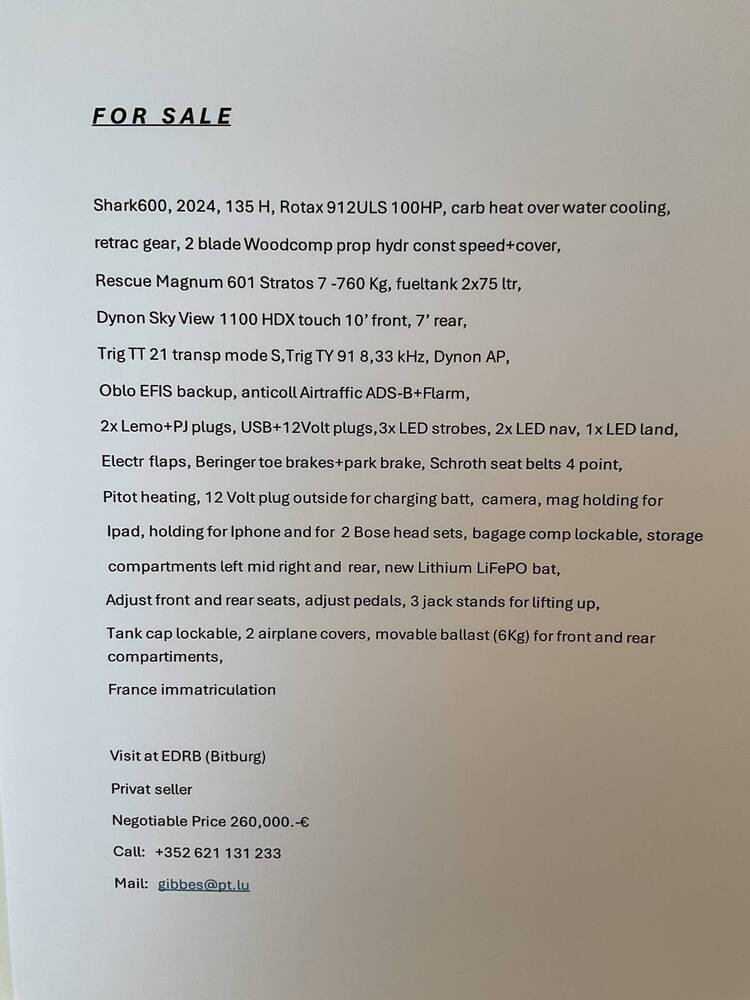 FOR SALE

Shark600, 2024, 135 H, Rotax 912ULS 100HP, carb heat over water cooling,

retrac gear, 2 blade Woodcomp prop hydr const speed+cover,

Rescue Magnum 601 Stratos 7 -760 Kg, fueltank 2x75 ltr,

Dynon Sky View 1100 HDX touch 10' front, 7' rear,

Trig TT 21 transp mode S,Trig TY 91 8,33 kHz, Dynon AP,

Oblo EFIS backup, anticoll Airtraffic ADS-B+Flarm,

2x Lemo+PJ plugs, USB+12Volt plugs,3x LED strobes, 2x LED nav, 1x LED land,

Electr flaps, Beringer toe brakes+park brake, Schroth seat belts 4 point,

Pitot heating, 12 Volt plug outside for charging batt, camera, mag holding for

Ipad, holding for Iphone and for 2 Bose head sets, bagage comp lockable, storage

compartments left mid right and rear, new Lithium LiFePO bat,

Adjust front and rear seats, adjust pedals, 3 jack stands for lifting up,

Tank cap lockable, 2 airplane covers, movable ballast (6Kg) for front and rear compartiments,

France immatriculation

Visit at EDRB (Bitburg)

Privat seller

Negotiable Price 260,000.-€

Call: +352 621 131 233

Mail: gibbes@pt.lu